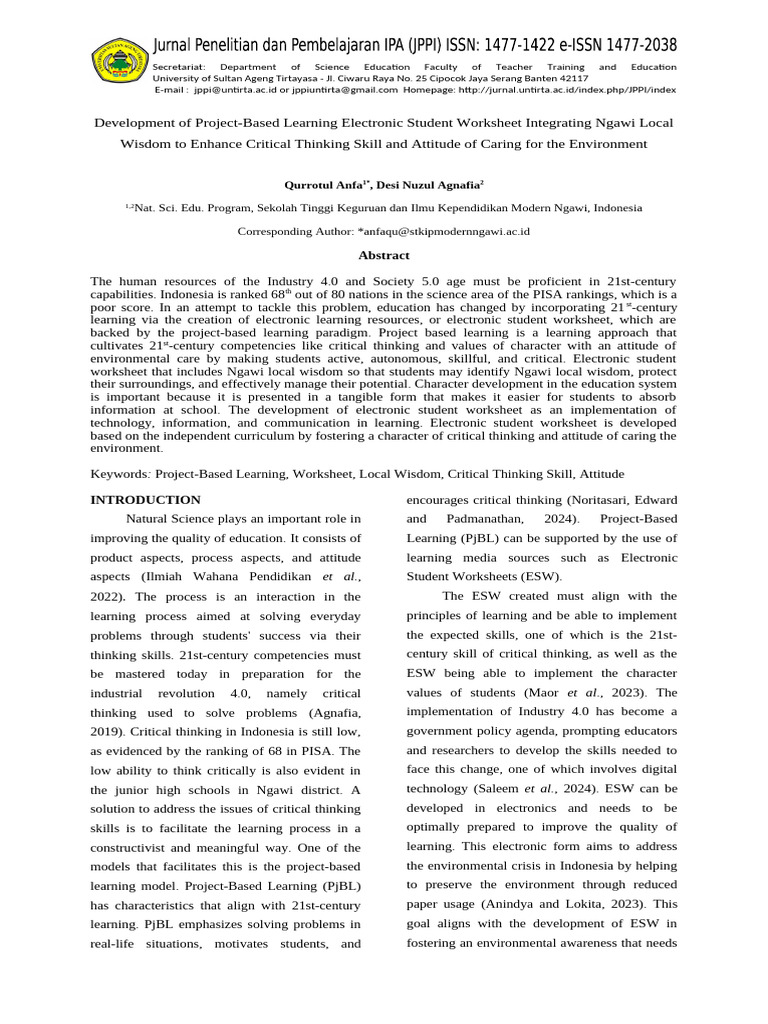 Jurnal Penelitian dan Pembelajaran IPA (JPPI) ISSN: 1477-1422 e-ISSN 1477-2038
Secretariat: Department of Science Education Faculty of Teacher Training and Education University of Sultan Ageng Tirtayasa - Jl. Ciwaru Raya No. 25 Cipocok Jaya Serang Banten 42117
E-mail : jppi@untirta.ac.id or jppiuntirta@gmail.com Homepage: http://jurnal.untirta.ac.id/index.php/JPPI/index

Development of Project-Based Learning Electronic Student Worksheet Integrating Ngawi Local Wisdom to Enhance Critical Thinking Skill and Attitude of Caring for the Environment

Qurrotul Anfa$^{1*}$, Desi Nuzul Agnafia$^{2}$

$^{1,2}$Nat. Sci. Edu. Program, Sekolah Tinggi Keguruan dan Ilmu Kependidikan Modern Ngawi, Indonesia

Corresponding Author: *anfaqu@stkipmodernngawi.ac.id

Abstract

The human resources of the Industry 4.0 and Society 5.0 age must be proficient in 21st-century capabilities. Indonesia is ranked 68$^{th}$ out of 80 nations in the science area of the PISA rankings, which is a poor score. In an attempt to tackle this problem, education has changed by incorporating 21$^{st}$-century learning via the creation of electronic learning resources, or electronic student worksheet, which are backed by the project-based learning paradigm. Project based learning is a learning approach that cultivates 21$^{st}$-century competencies like critical thinking and values of character with an attitude of environmental care by making students active, autonomous, skillful, and critical. Electronic student worksheet that includes Ngawi local wisdom so that students may identify Ngawi local wisdom, protect their surroundings, and effectively manage their potential. Character development in the education system is important because it is presented in a tangible form that makes it easier for students to absorb information at school. The development of electronic student worksheet as an implementation of technology, information, and communication in learning. Electronic student worksheet is developed based on the independent curriculum by fostering a character of critical thinking and attitude of caring the environment.

Keywords: Project-Based Learning, Worksheet, Local Wisdom, Critical Thinking Skill, Attitude

INTRODUCTION

Natural Science plays an important role in improving the quality of education. It consists of product aspects, process aspects, and attitude aspects (Ilmiah Wahana Pendidikan et al., 2022). The process is an interaction in the learning process aimed at solving everyday problems through students' success via their thinking skills. 21st-century competencies must be mastered today in preparation for the industrial revolution 4.0, namely critical thinking used to solve problems (Agnafia, 2019). Critical thinking in Indonesia is still low, as evidenced by the ranking of 68 in PISA. The low ability to think critically is also evident in the junior high schools in Ngawi district. A solution to address the issues of critical thinking skills is to facilitate the learning process in a constructivist and meaningful way. One of the models that facilitates this is the project-based learning model. Project-Based Learning (PjBL) has characteristics that align with 21st-century learning. PjBL emphasizes solving problems in real-life situations, motivates students, and encourages critical thinking (Noritasari, Edward and Padmanathan, 2024). Project-Based Learning (PjBL) can be supported by the use of learning media sources such as Electronic Student Worksheets (ESW).

The ESW created must align with the principles of learning and be able to implement the expected skills, one of which is the 21st-century skill of critical thinking, as well as the ESW being able to implement the character values of students (Maor et al., 2023). The implementation of Industry 4.0 has become a government policy agenda, prompting educators and researchers to develop the skills needed to face this change, one of which involves digital technology (Saleem et al., 2024). ESW can be developed in electronics and needs to be optimally prepared to improve the quality of learning. This electronic form aims to address the environmental crisis in Indonesia by helping to preserve the environment through reduced paper usage (Anindya and Lokita, 2023). This goal aligns with the development of ESW in fostering an environmental awareness that needs